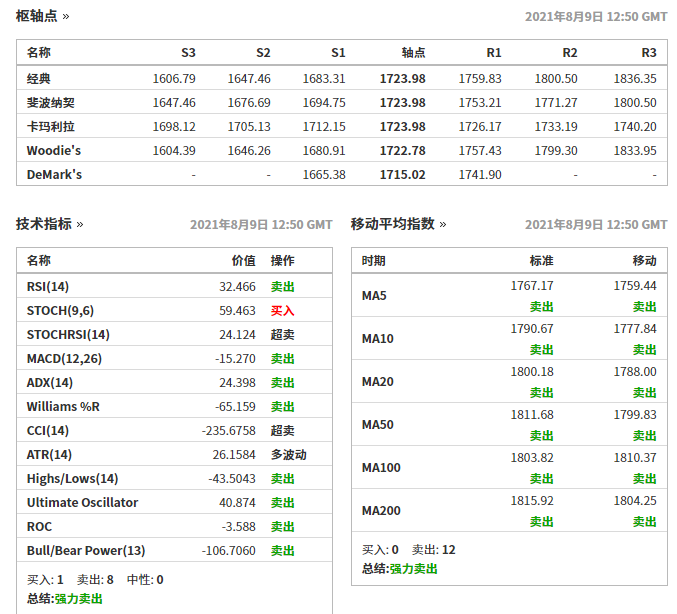 枢轴点 »

2021年8月9日 12:50 GMT

| 名称 | S3 | S2 | S1 | 轴点 | R1 | R2 | R3 |
|---|---|---|---|---|---|---|---|
| 经典 | 1606.79 | 1647.46 | 1683.31 | 1723.98 | 1759.83 | 1800.50 | 1836.35 |
| 斐波纳契 | 1647.46 | 1676.69 | 1694.75 | 1723.98 | 1753.21 | 1771.27 | 1800.50 |
| 卡玛利拉 | 1698.12 | 1705.13 | 1712.15 | 1723.98 | 1726.17 | 1733.19 | 1740.20 |
| Woodie's | 1604.39 | 1646.26 | 1680.91 | 1722.78 | 1757.43 | 1799.30 | 1833.95 |
| DeMark's | - | - | 1665.38 | 1715.02 | 1741.90 | - | - |

技术指标 »

2021年8月9日 12:50 GMT

| 名称 | 价值 | 操作 |
|---|---|---|
| RSI(14) | 32.466 | 卖出 |
| STOCH(9,6) | 59.463 | 买入 |
| STOCHRSI(14) | 24.124 | 超卖 |
| MACD(12,26) | -15.270 | 卖出 |
| ADX(14) | 24.398 | 卖出 |
| Williams %R | -65.159 | 卖出 |
| CCI(14) | -235.6758 | 超卖 |
| ATR(14) | 26.1584 | 多波动 |
| Highs/Lows(14) | -43.5043 | 卖出 |
| Ultimate Oscillator | 40.874 | 卖出 |
| ROC | -3.588 | 卖出 |
| Bull/Bear Power(13) | -106.7060 | 卖出 |

买入: 1 卖出: 8 中性: 0
总结:强力卖出

移动平均指数 »

2021年8月9日 12:50 GMT

| 时期 | 标准 | 移动 |
|---|---|---|
| MA5 | 1767.17 卖出 | 1759.44 卖出 |
| MA10 | 1790.67 卖出 | 1777.84 卖出 |
| MA20 | 1800.18 卖出 | 1788.00 卖出 |
| MA50 | 1811.68 卖出 | 1799.83 卖出 |
| MA100 | 1803.82 卖出 | 1810.37 卖出 |
| MA200 | 1815.92 卖出 | 1804.25 卖出 |

买入: 0 卖出: 12
总结:强力卖出